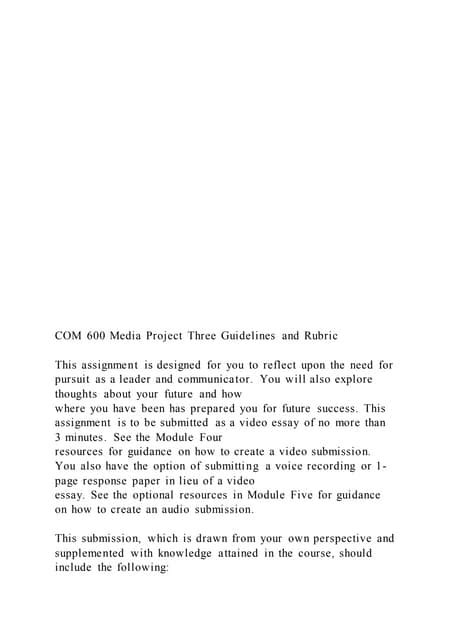 COM 600 Media Project Three Guidelines and Rubric

This assignment is designed for you to reflect upon the need for pursuit as a leader and communicator. You will also explore thoughts about your future and how where you have been has prepared you for future success. This assignment is to be submitted as a video essay of no more than 3 minutes. See the Module Four resources for guidance on how to create a video submission. You also have the option of submitting a voice recording or 1-page response paper in lieu of a video essay. See the optional resources in Module Five for guidance on how to create an audio submission.

This submission, which is drawn from your own perspective and supplemented with knowledge attained in the course, should include the following: